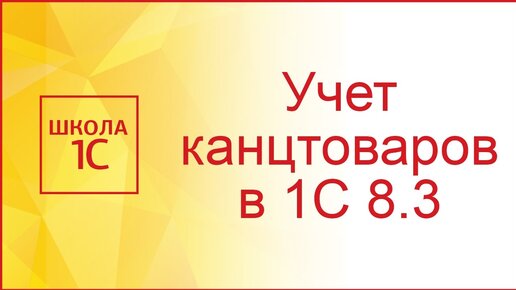 ШКОЛА 1С

Учет канцтоваров в 1С 8.3